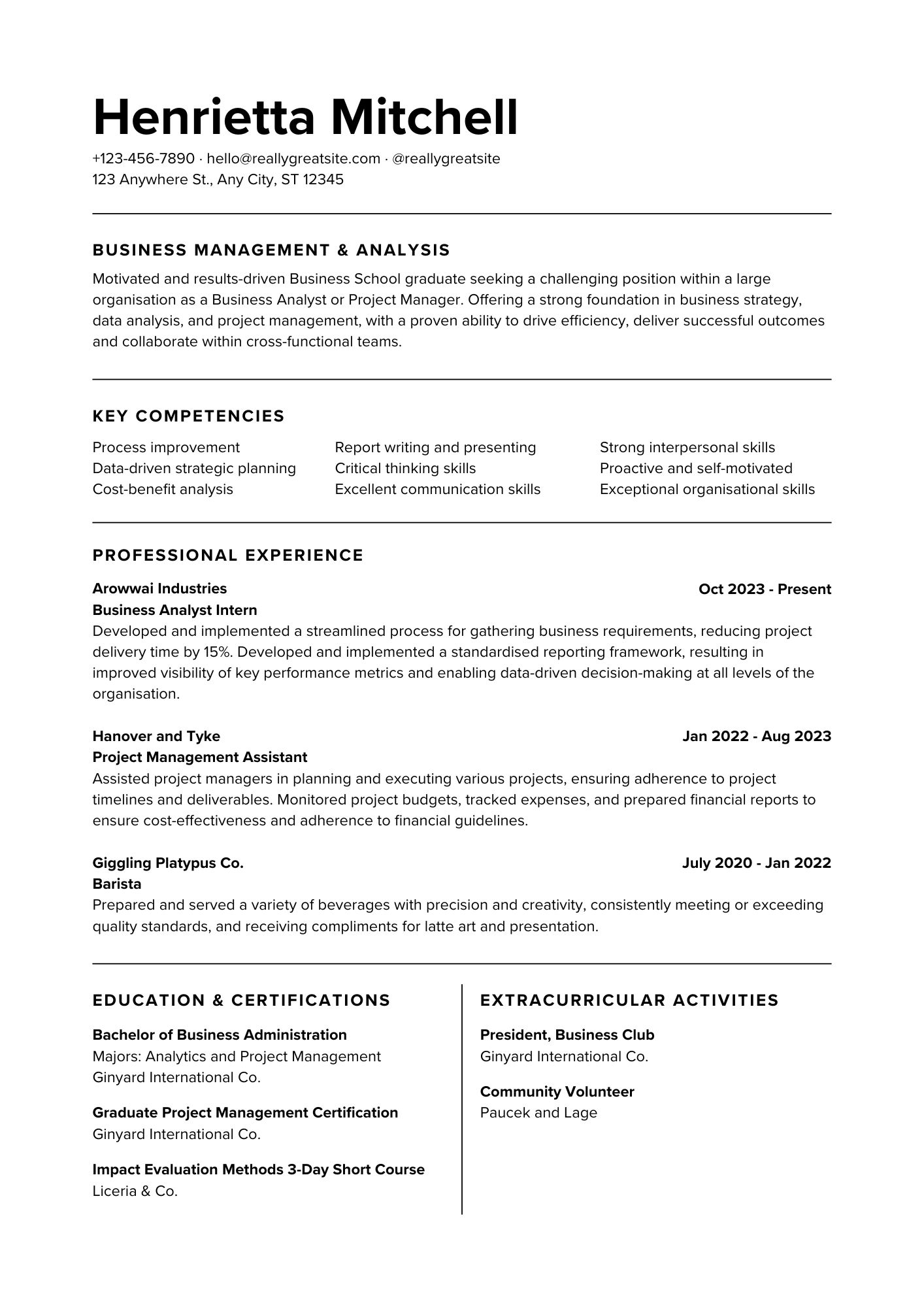 Henrietta Mitchell

+123-456-7890 · hello@reallygreatsite.com · @reallygreatsite
123 Anywhere St., Any City, ST 12345

BUSINESS MANAGEMENT & ANALYSIS

Motivated and results-driven Business School graduate seeking a challenging position within a large organisation as a Business Analyst or Project Manager. Offering a strong foundation in business strategy, data analysis, and project management, with a proven ability to drive efficiency, deliver successful outcomes and collaborate within cross-functional teams.

KEY COMPETENCIES

Process improvement
Data-driven strategic planning
Cost-benefit analysis

Report writing and presenting
Critical thinking skills
Excellent communication skills

Strong interpersonal skills
Proactive and self-motivated
Exceptional organisational skills

PROFESSIONAL EXPERIENCE

Arowwai Industries
Oct 2023 - Present
Business Analyst Intern
Developed and implemented a streamlined process for gathering business requirements, reducing project delivery time by 15%. Developed and implemented a standardised reporting framework, resulting in improved visibility of key performance metrics and enabling data-driven decision-making at all levels of the organisation.

Hanover and Tyke
Jan 2022 - Aug 2023
Project Management Assistant
Assisted project managers in planning and executing various projects, ensuring adherence to project timelines and deliverables. Monitored project budgets, tracked expenses, and prepared financial reports to ensure cost-effectiveness and adherence to financial guidelines.

Giggling Platypus Co.
July 2020 - Jan 2022
Barista
Prepared and served a variety of beverages with precision and creativity, consistently meeting or exceeding quality standards, and receiving compliments for latte art and presentation.

EDUCATION & CERTIFICATIONS

Bachelor of Business Administration
Majors: Analytics and Project Management
Ginyard International Co.

Graduate Project Management Certification
Ginyard International Co.

Impact Evaluation Methods 3-Day Short Course
Liceria & Co.

EXTRACURRICULAR ACTIVITIES

President, Business Club
Ginyard International Co.

Community Volunteer
Paucek and Lage